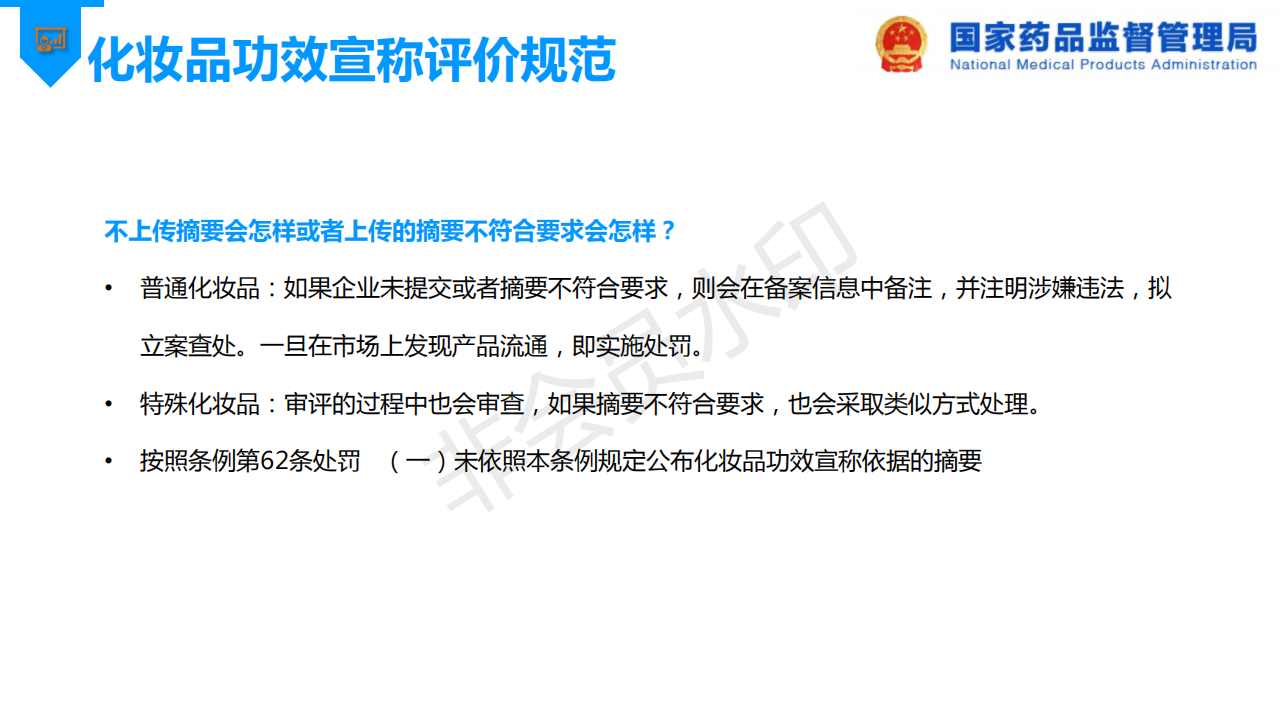 化妆品功效宣称评价规范

国家药品监督管理局
National Medical Products Administration

不上传摘要会怎样或者上传的摘要不符合要求会怎样？

• 普通化妆品：如果企业未提交或者摘要不符合要求，则会在备案信息中备注，并注明涉嫌违法，拟立案查处。一旦在市场上发现产品流通，即实施处罚。

• 特殊化妆品：审评的过程中也会审查，如果摘要不符合要求，也会采取类似方式处理。

• 按照条例第62条处罚 （一）未依照本条例规定公布化妆品功效宣称依据的摘要

非会员水印